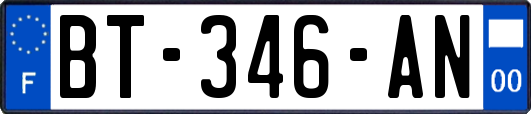 F
BT-346-AN
00